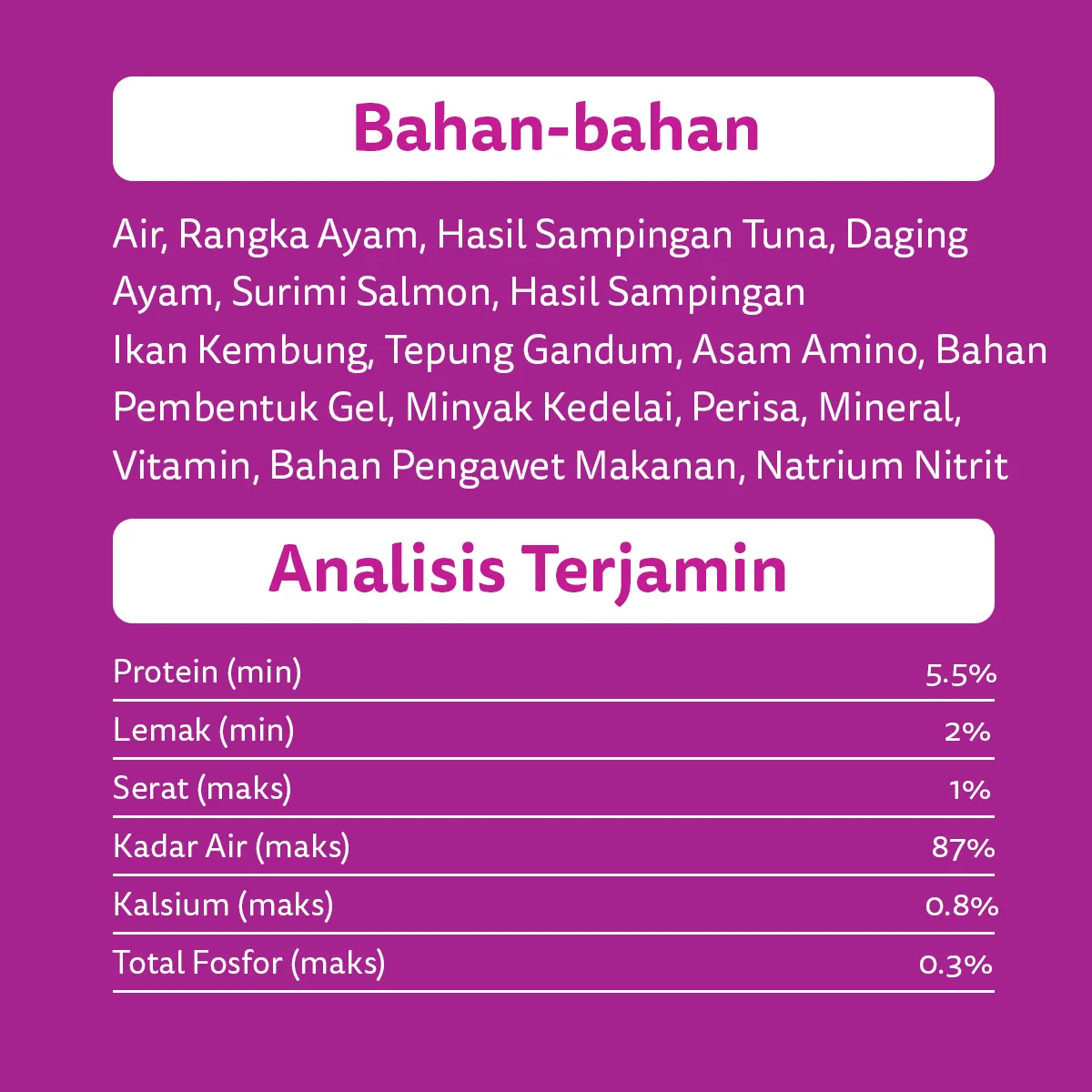 Bahan-bahan

Air, Rangka Ayam, Hasil Sampingan Tuna, Daging Ayam, Surimi Salmon, Hasil Sampingan Ikan Kembung, Tepung Gandum, Asam Amino, Bahan Pembentuk Gel, Minyak Kedelai, Perisa, Mineral, Vitamin, Bahan Pengawet Makanan, Natrium Nitrit

Analisis Terjamin

| | |
|---|---|
| Protein (min) | 5.5% |
| Lemak (min) | 2% |
| Serat (maks) | 1% |
| Kadar Air (maks) | 87% |
| Kalsium (maks) | 0.8% |
| Total Fosfor (maks) | 0.3% |